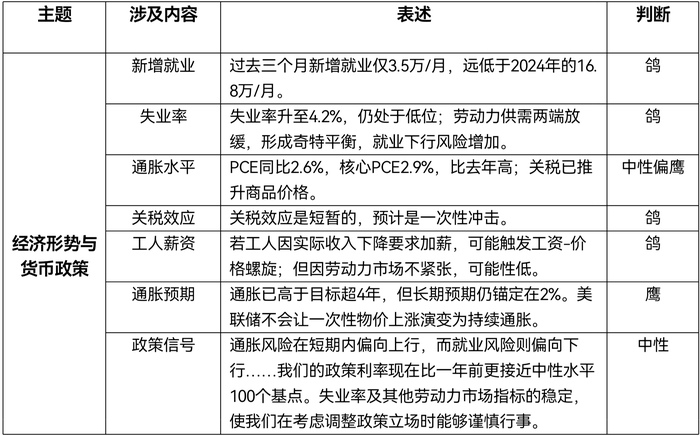 | 主题 | 涉及内容 | 表述 | 判断 |
|---|---|---|---|
| 经济形势与货币政策 | 新增就业 | 过去三个月新增就业仅3.5万/月，远低于2024年的16.8万/月。 | 鸽 |
| | 失业率 | 失业率升至4.2%，仍处于低位；劳动力供需两端放缓，形成奇特平衡，就业下行风险增加。 | 鸽 |
| | 通胀水平 | PCE同比2.6%，核心PCE2.9%，比去年高；关税已推升商品价格。 | 中性偏鹰 |
| | 关税效应 | 关税效应是短暂的，预计是一次性冲击。 | 鸽 |
| | 工人薪资 | 若工人因实际收入下降要求加薪，可能触发工资-价格螺旋；但因劳动力市场不紧张，可能性低。 | 鸽 |
| | 通胀预期 | 通胀已高于目标超4年，但长期预期仍锚定在2%。美联储不会让一次性物价上涨演变为持续通胀。 | 鹰 |
| | 政策信号 | 通胀风险在短期内偏向上行，而就业风险则偏向下行……我们的政策利率现在比一年前更接近中性水平100个基点。失业率及其他劳动力市场指标的稳定，使我们在考虑调整政策立场时能够谨慎行事。 | 中性 |